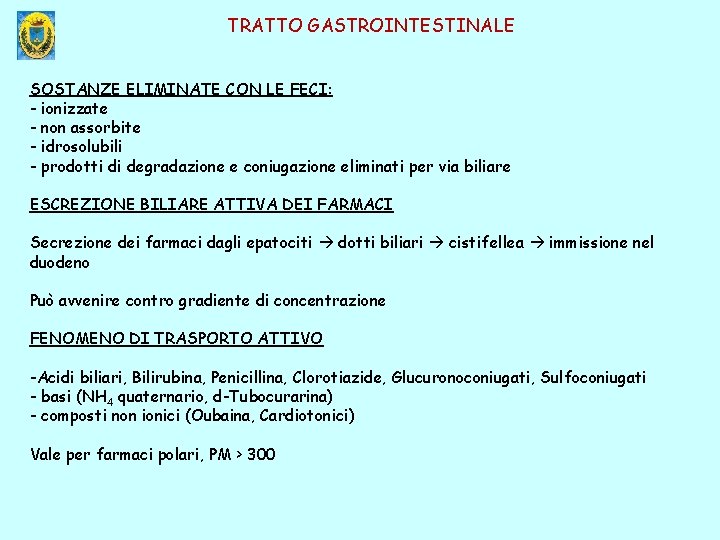 TRATTO GASTROINTESTINALE

SOSTANZE ELIMINATE CON LE FECI:
- ionizzate
- non assorbite
- idrosolubili
- prodotti di degradazione e coniugazione eliminati per via biliare

ESCREZIONE BILIARE ATTIVA DEI FARMACI

Secrezione dei farmaci dagli epatociti → dotti biliari → cistifellea → immissione nel duodeno

Può avvenire contro gradiente di concentrazione

FENOMENO DI TRASPORTO ATTIVO

-Acidi biliari, Bilirubina, Penicillina, Clorotiazide, Glucuronoconiugati, Sulfoconiugati
- basi ($NH_4$ quaternario, d-Tubocurarina)
- composti non ionici (Oubaina, Cardiotonici)

Vale per farmaci polari, PM > 300